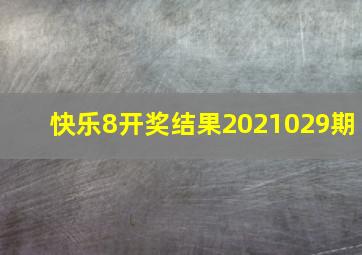 快乐8开奖结果2021029期